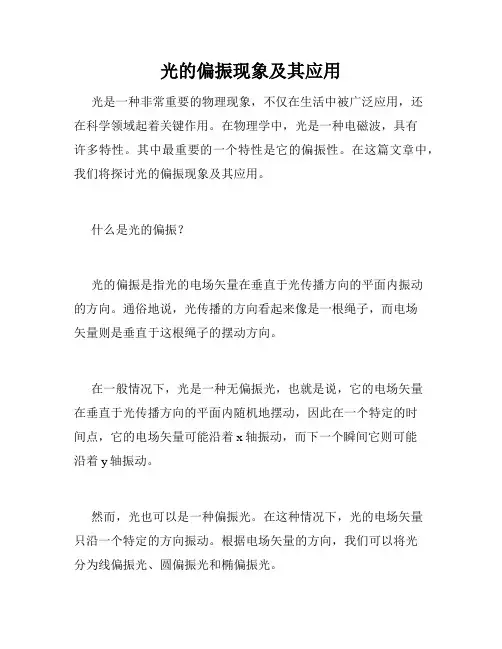 光的偏振现象及其应用

光是一种非常重要的物理现象，不仅在生活中被广泛应用，还在科学领域起着关键作用。在物理学中，光是一种电磁波，具有许多特性。其中最重要的一个特性是它的偏振性。在这篇文章中，我们将探讨光的偏振现象及其应用。

什么是光的偏振？

光的偏振是指光的电场矢量在垂直于光传播方向的平面内振动的方向。通俗地说，光传播的方向看起来像是一根绳子，而电场矢量则是垂直于这根绳子的摆动方向。

在一般情况下，光是一种无偏振光，也就是说，它的电场矢量在垂直于光传播方向的平面内随机地摆动，因此在一个特定的时间点，它的电场矢量可能沿着 x 轴振动，而下一个瞬间它则可能沿着 y 轴振动。

然而，光也可以是一种偏振光。在这种情况下，光的电场矢量只沿一个特定的方向振动。根据电场矢量的方向，我们可以将光分为线偏振光、圆偏振光和椭偏振光。